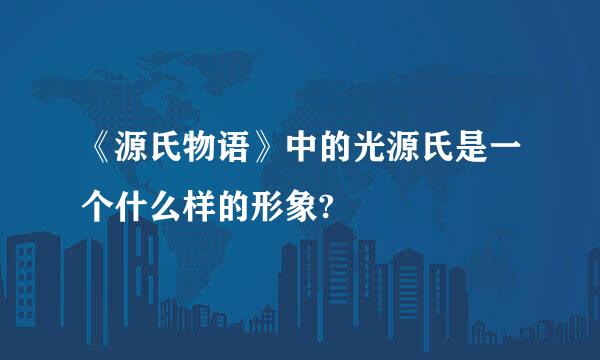 《源氏物语》中的光源氏是一个什么样的形象?